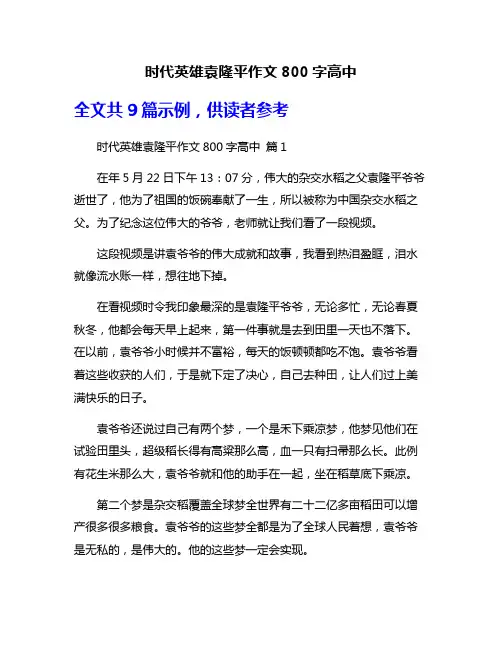 时代英雄袁隆平作文 800 字高中

全文共 9 篇示例，供读者参考

时代英雄袁隆平作文 800 字高中 篇 1

在年 5 月 22 日下午 13：07 分，伟大的杂交水稻之父袁隆平爷爷逝世了，他为了祖国的饭碗奉献了一生，所以被称为中国杂交水稻之父。为了纪念这位伟大的爷爷，老师就让我们看了一段视频。

这段视频是讲袁爷爷的伟大成就和故事，我看到热泪盈眶，泪水就像流水账一样，想往地下掉。

在看视频时令我印象最深的是袁隆平爷爷，无论多忙，无论春夏秋冬，他都会每天早上起来，第一件事就是去到田里一天也不落下。在以前，袁爷爷小时候并不富裕，每天的饭顿顿都吃不饱。袁爷爷看着这些收获的人们，于是就下定了决心，自己去种田，让人们过上美满快乐的日子。

袁爷爷还说过自己有两个梦，一个是禾下乘凉梦，他梦见他们在试验田里头，超级稻长得有高粱那么高，血一只有扫帚那么长。此例有花生米那么大，袁爷爷就和他的助手在一起，坐在稻草底下乘凉。

第二个梦是杂交稻覆盖全球梦全世界有二十二亿多亩稻田可以增产很多很多粮食。袁爷爷的这些梦全都是为了全球人民着想，袁爷爷是无私的，是伟大的。他的这些梦一定会实现。